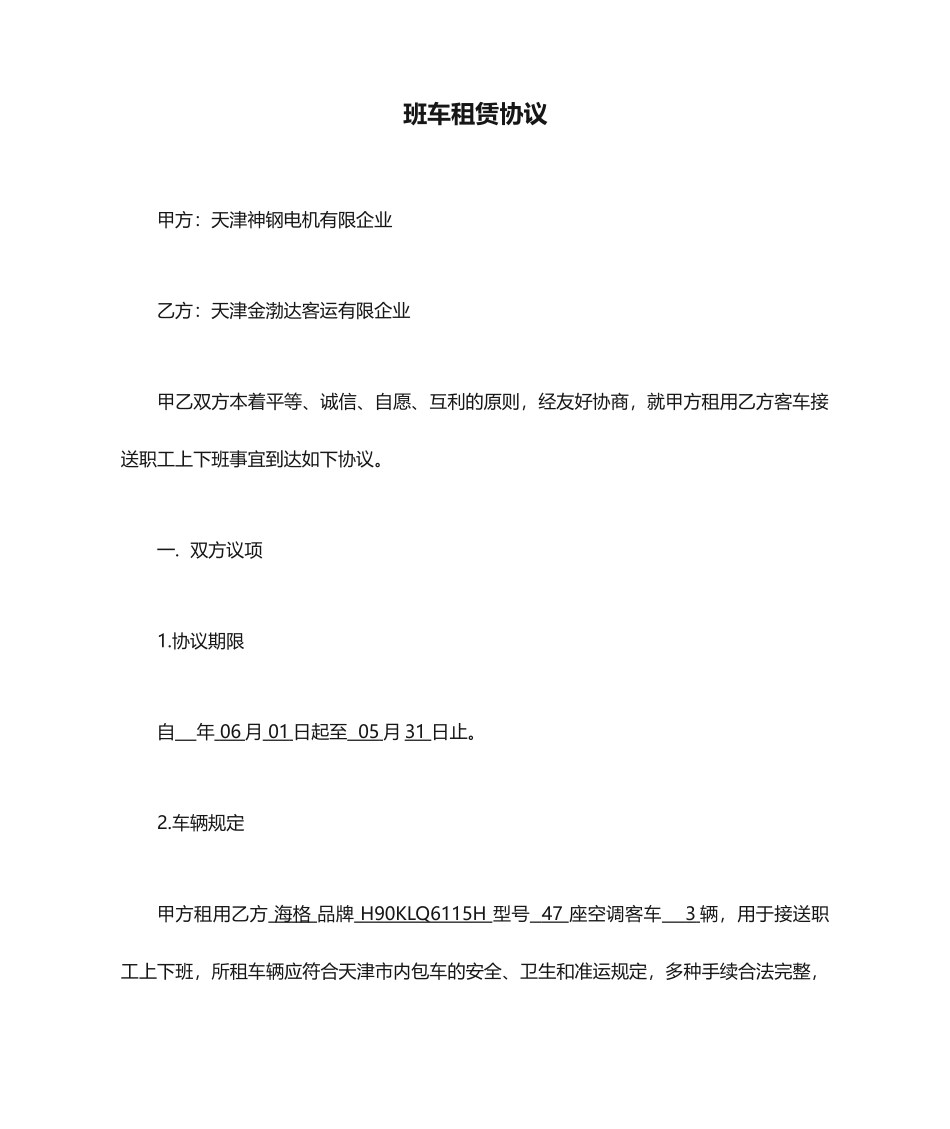 班车租赁协议

甲方：天津神钢电机有限企业

乙方：天津金渤达客运有限企业

甲乙双方本着平等、诚信、自愿、互利的原则，经友好协商，就甲方租用乙方客车接送职工上下班事宜到达如下协议。

一. 双方议项

1.协议期限

自__年 06 月 01 日起至 05 月 31 日止。

2.车辆规定

甲方租用乙方 海格 品牌 H90KLQ6115H 型号 47 座空调客车 3 辆，用于接送职工上下班，所租车辆应符合天津市内包车的安全、卫生和准运规定，多种手续合法完整，